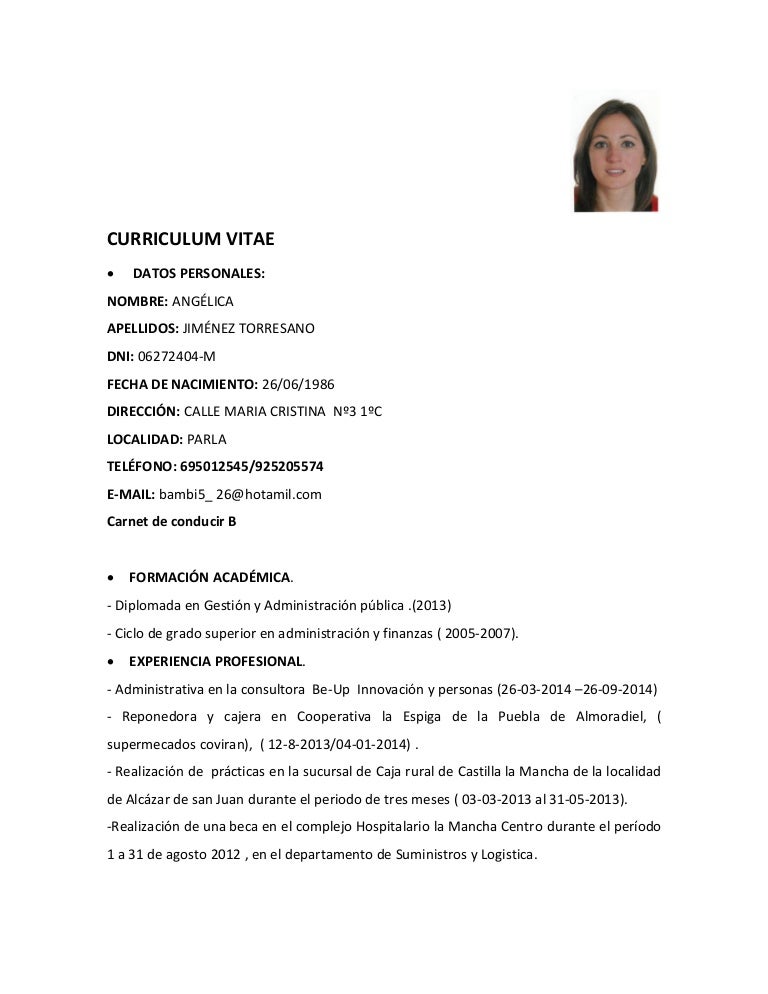 CURRICULUM VITAE

• DATOS PERSONALES:

NOMBRE: ANGÉLICA

APELLIDOS: JIMÉNEZ TORRESANO

DNI: 06272404-M

FECHA DE NACIMIENTO: 26/06/1986

DIRECCIÓN: CALLE MARIA CRISTINA Nº3 1ºC

LOCALIDAD: PARLA

TELÉFONO: 695012545/925205574

E-MAIL: bambi5_ 26@hotamil.com

Carnet de conducir B

• FORMACIÓN ACADÉMICA.

- Diplomada en Gestión y Administración pública .(2013)

- Ciclo de grado superior en administración y finanzas ( 2005-2007).

• EXPERIENCIA PROFESIONAL.

- Administrativa en la consultora Be-Up Innovación y personas (26-03-2014 –26-09-2014)

- Reponedora y cajera en Cooperativa la Espiga de la Puebla de Almoradiel, ( supermecados coviran), ( 12-8-2013/04-01-2014) .

- Realización de prácticas en la sucursal de Caja rural de Castilla la Mancha de la localidad de Alcázar de san Juan durante el periodo de tres meses ( 03-03-2013 al 31-05-2013).

-Realización de una beca en el complejo Hospitalario la Mancha Centro durante el período 1 a 31 de agosto 2012 , en el departamento de Suministros y Logistica.